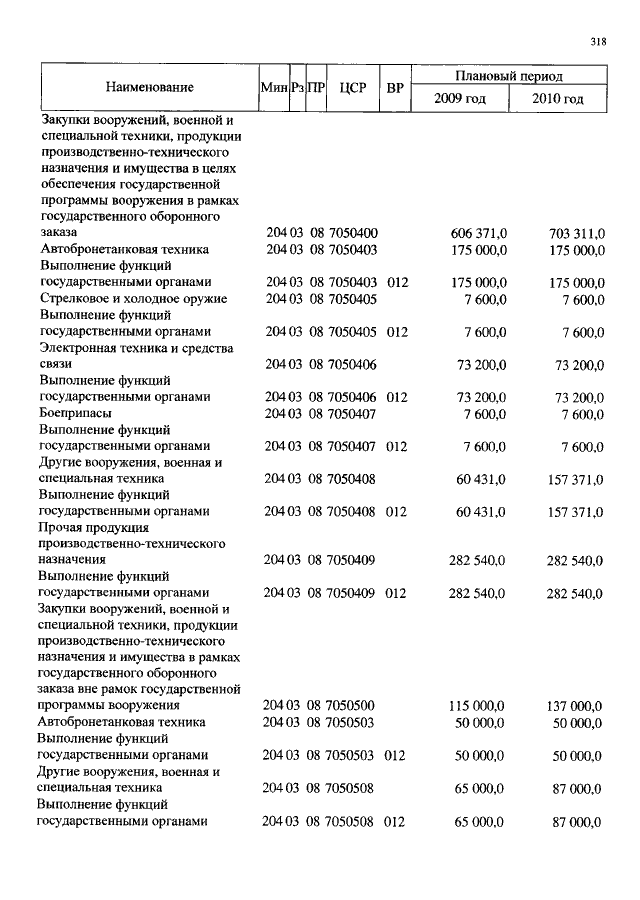 318

| Наименование | Мин | Рз | ПР | ЦСР | ВР | Плановый период 2009 год | Плановый период 2010 год |
|---|---|---|---|---|---|---|---|
| Закупки вооружений, военной и специальной техники, продукции производственно-технического назначения и имущества в целях обеспечения государственной программы вооружения в рамках государственного оборонного заказа | 204 | 03 | 08 | 7050400 | | 606 371,0 | 703 311,0 |
| Автобронетанковая техника | 204 | 03 | 08 | 7050403 | | 175 000,0 | 175 000,0 |
| Выполнение функций государственными органами | 204 | 03 | 08 | 7050403 | 012 | 175 000,0 | 175 000,0 |
| Стрелковое и холодное оружие | 204 | 03 | 08 | 7050405 | | 7 600,0 | 7 600,0 |
| Выполнение функций государственными органами | 204 | 03 | 08 | 7050405 | 012 | 7 600,0 | 7 600,0 |
| Электронная техника и средства связи | 204 | 03 | 08 | 7050406 | | 73 200,0 | 73 200,0 |
| Выполнение функций государственными органами | 204 | 03 | 08 | 7050406 | 012 | 73 200,0 | 73 200,0 |
| Боеприпасы | 204 | 03 | 08 | 7050407 | | 7 600,0 | 7 600,0 |
| Выполнение функций государственными органами | 204 | 03 | 08 | 7050407 | 012 | 7 600,0 | 7 600,0 |
| Другие вооружения, военная и специальная техника | 204 | 03 | 08 | 7050408 | | 60 431,0 | 157 371,0 |
| Выполнение функций государственными органами | 204 | 03 | 08 | 7050408 | 012 | 60 431,0 | 157 371,0 |
| Прочая продукция производственно-технического назначения | 204 | 03 | 08 | 7050409 | | 282 540,0 | 282 540,0 |
| Выполнение функций государственными органами | 204 | 03 | 08 | 7050409 | 012 | 282 540,0 | 282 540,0 |
| Закупки вооружений, военной и специальной техники, продукции производственно-технического назначения и имущества в рамках государственного оборонного заказа вне рамок государственной программы вооружения | 204 | 03 | 08 | 7050500 | | 115 000,0 | 137 000,0 |
| Автобронетанковая техника | 204 | 03 | 08 | 7050503 | | 50 000,0 | 50 000,0 |
| Выполнение функций государственными органами | 204 | 03 | 08 | 7050503 | 012 | 50 000,0 | 50 000,0 |
| Другие вооружения, военная и специальная техника | 204 | 03 | 08 | 7050508 | | 65 000,0 | 87 000,0 |
| Выполнение функций государственными органами | 204 | 03 | 08 | 7050508 | 012 | 65 000,0 | 87 000,0 |